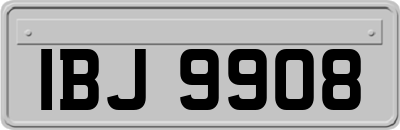 IBJ 9908